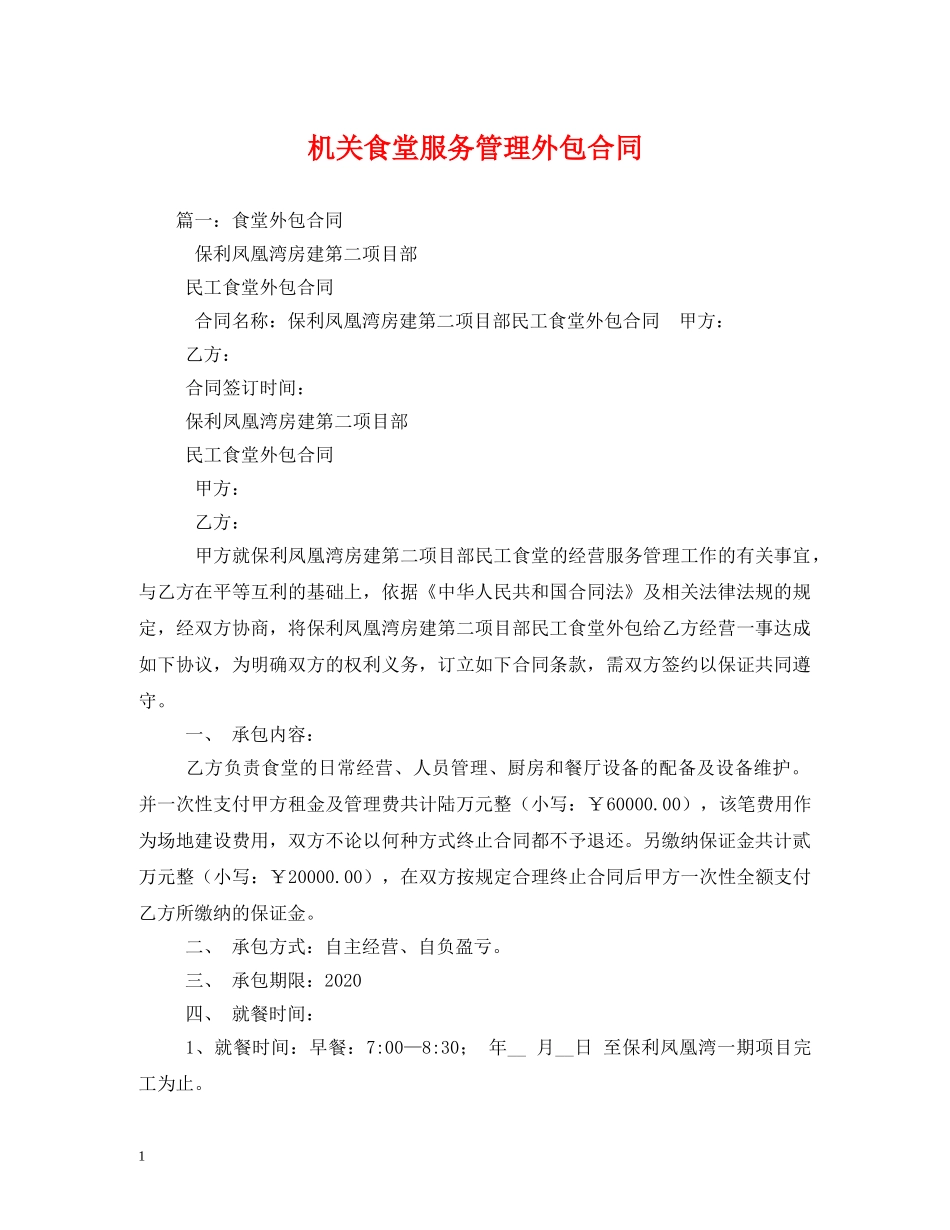 机关食堂服务管理外包合同

篇一：食堂外包合同

保利凤凰湾房建第二项目部

民工食堂外包合同

合同名称：保利凤凰湾房建第二项目部民工食堂外包合同 甲方：

乙方：

合同签订时间：

保利凤凰湾房建第二项目部

民工食堂外包合同

甲方：

乙方：

甲方就保利凤凰湾房建第二项目部民工食堂的经营服务管理工作的有关事宜，与乙方在平等互利的基础上，依据《中华人民共和国合同法》及相关法律法规的规定，经双方协商，将保利凤凰湾房建第二项目部民工食堂外包给乙方经营一事达成如下协议，为明确双方的权利义务，订立如下合同条款，需双方签约以保证共同遵守。

一、 承包内容：

乙方负责食堂的日常经营、人员管理、厨房和餐厅设备的配备及设备维护。并一次性支付甲方租金及管理费共计陆万元整（小写：￥60000.00），该笔费用作为场地建设费用，双方不论以何种方式终止合同都不予退还。另缴纳保证金共计贰万元整（小写：￥20000.00），在双方按规定合理终止合同后甲方一次性全额支付乙方所缴纳的保证金。

二、 承包方式：自主经营、自负盈亏。

三、 承包期限：2020

四、 就餐时间：

1、就餐时间：早餐：7:00—8:30； 年__ 月__日 至保利凤凰湾一期项目完工为止。

1